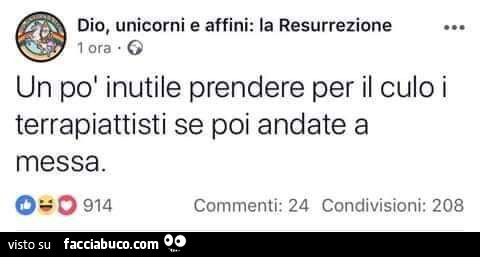 Dio, unicorni e affini: la Resurrezione
1 ora ·

Un po' inutile prendere per il culo i terrapiattisti se poi andate a messa.

914 Commenti: 24 Condivisioni: 208

visto su facciabuco.com